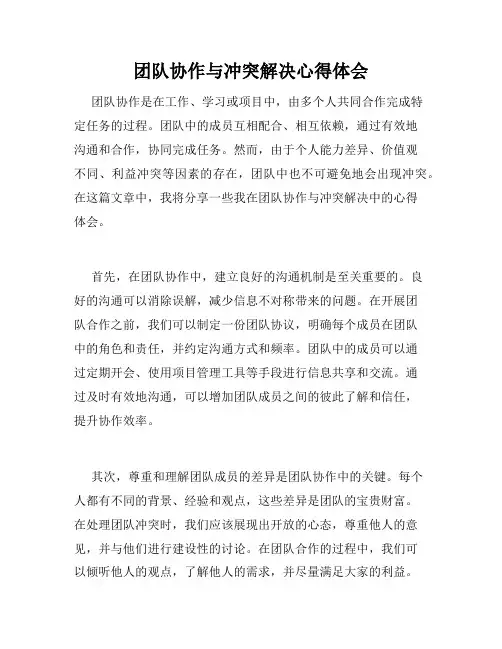 团队协作与冲突解决心得体会

团队协作是在工作、学习或项目中，由多个人共同合作完成特定任务的过程。团队中的成员互相配合、相互依赖，通过有效地沟通和合作，协同完成任务。然而，由于个人能力差异、价值观不同、利益冲突等因素的存在，团队中也不可避免地会出现冲突。在这篇文章中，我将分享一些我在团队协作与冲突解决中的心得体会。

首先，在团队协作中，建立良好的沟通机制是至关重要的。良好的沟通可以消除误解，减少信息不对称带来的问题。在开展团队合作之前，我们可以制定一份团队协议，明确每个成员在团队中的角色和责任，并约定沟通方式和频率。团队中的成员可以通过定期开会、使用项目管理工具等手段进行信息共享和交流。通过及时有效地沟通，可以增加团队成员之间的彼此了解和信任，提升协作效率。

其次，尊重和理解团队成员的差异是团队协作中的关键。每个人都有不同的背景、经验和观点，这些差异是团队的宝贵财富。在处理团队冲突时，我们应该展现出开放的心态，尊重他人的意见，并与他们进行建设性的讨论。在团队合作的过程中，我们可以倾听他人的观点，了解他人的需求，并尽量满足大家的利益。